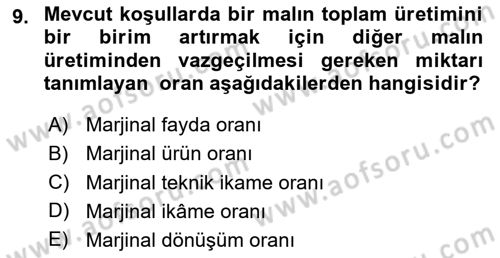 9. Mevcut koşullarda bir malın toplam üretimini bir birim artırmak için diğer malın üretiminden vazgeçilmesi gereken miktarı tanımlayan oran aşağıdakilerden hangisidir?

A) Marjinal fayda oranı
B) Marjinal ürün oranı
C) Marjinal teknik ikame oranı
D) Marjinal ikâme oranı
E) Marjinal dönüşüm oranı

www.aofsoru.com